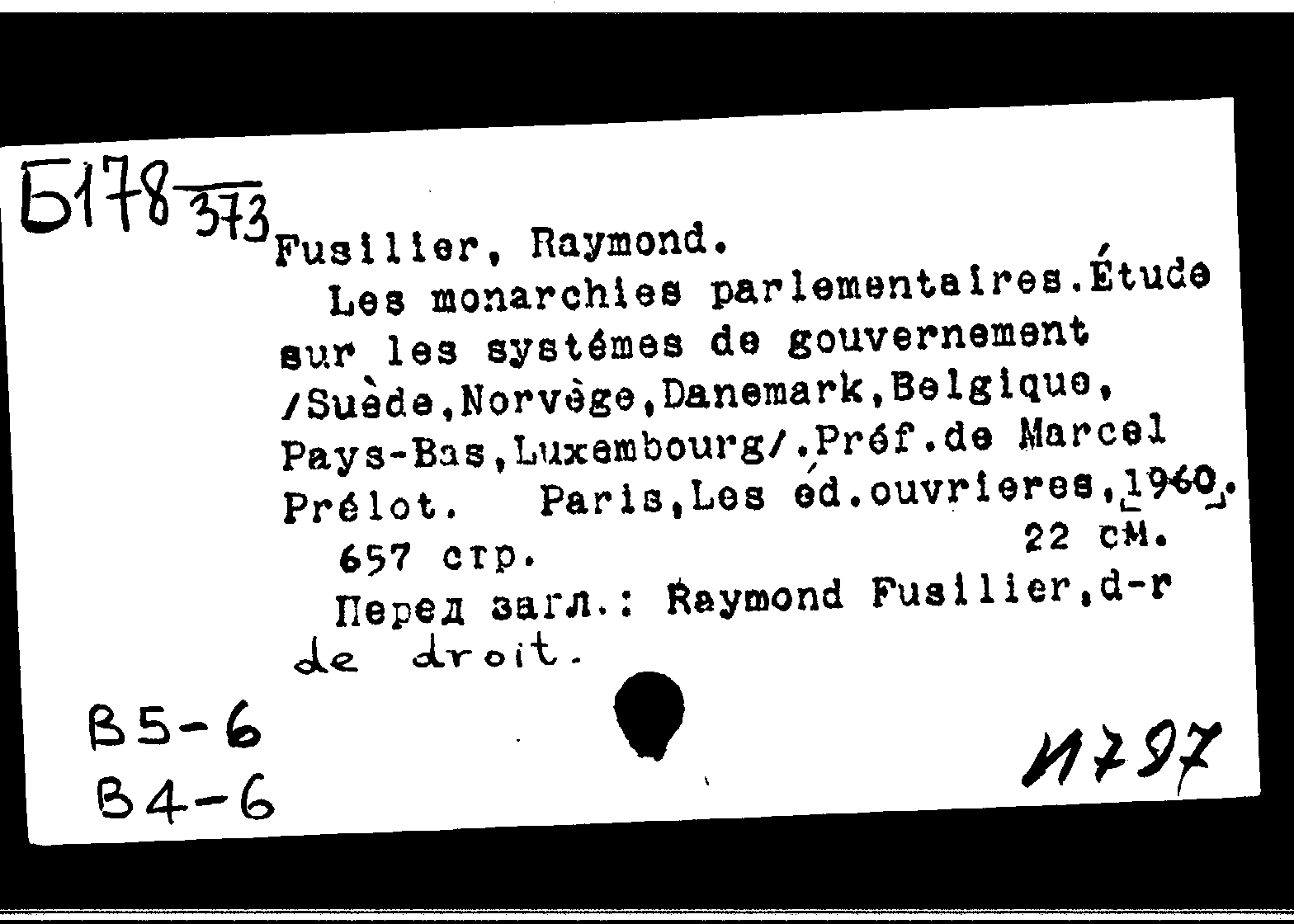 Б178 373

Fusilier, Raymond.

Les monarchies parlementaires.Étude sur les systémes de gouvernement /Suède,Norvège,Danemark,Belgique, Pays-Bas,Luxembourg/.Préf.de Marcel Prélot. Paris,Les éd.ouvrieres,1960. 657 стр. 22 см.

Перед загл.: Raymond Fusilier,d-r de droit.

В5-6
В4-6

И797